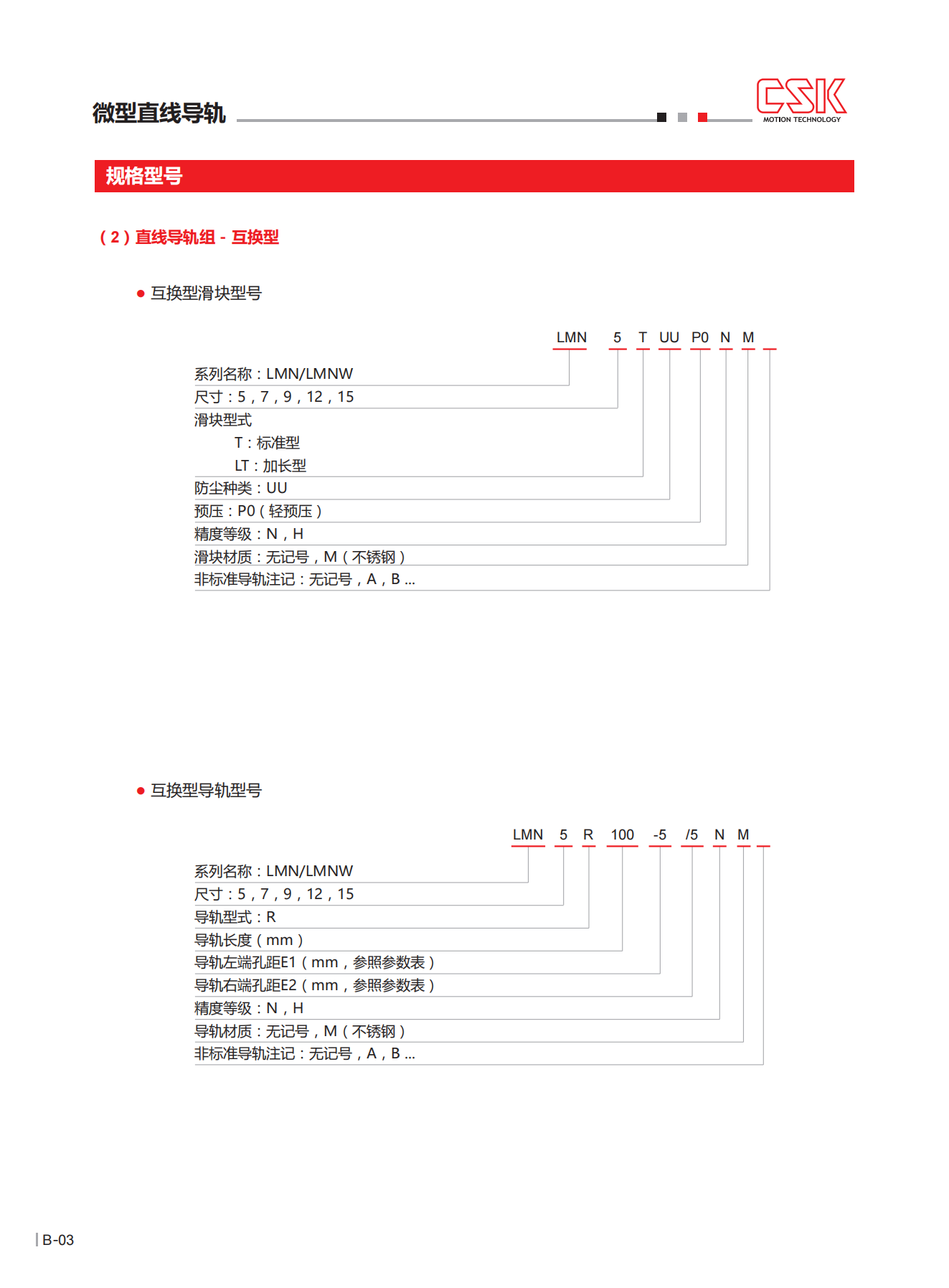 微型直线导轨

CSK
MOTION TECHNOLOGY

规格型号

（2）直线导轨组 - 互换型

● 互换型滑块型号

LMN 5 T UU P0 N M

系列名称：LMN/LMNW
尺寸：5，7，9，12，15
滑块型式
T：标准型
LT：加长型
防尘种类：UU
预压：P0（轻预压）
精度等级：N，H
滑块材质：无记号，M（不锈钢）
非标准导轨注记：无记号，A，B ...

● 互换型导轨型号

LMN 5 R 100 -5 /5 N M

系列名称：LMN/LMNW
尺寸：5，7，9，12，15
导轨型式：R
导轨长度（mm）
导轨左端孔距E1（mm，参照参数表）
导轨右端孔距E2（mm，参照参数表）
精度等级：N，H
导轨材质：无记号，M（不锈钢）
非标准导轨注记：无记号，A，B ...

B-03